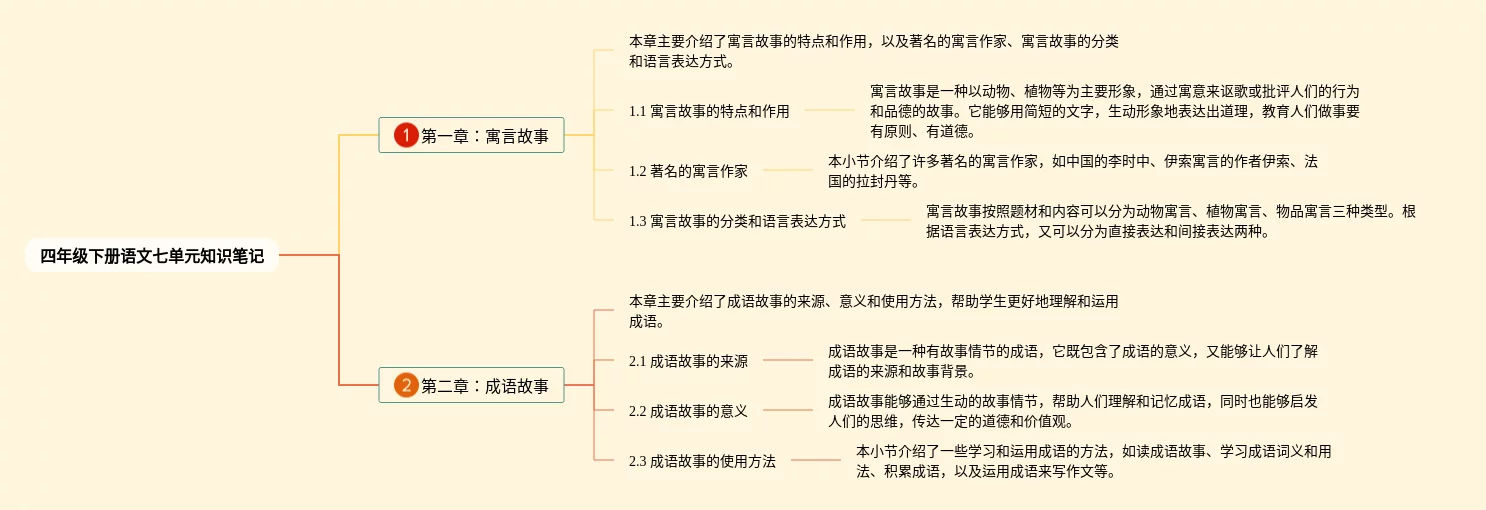 四年级下册语文七单元知识笔记

1 第一章：寓言故事

本章主要介绍了寓言故事的特点和作用，以及著名的寓言作家、寓言故事的分类和语言表达方式。

1.1 寓言故事的特点和作用

寓言故事是一种以动物、植物等为主要形象，通过寓意来讴歌或批评人们的行为和品德的故事。它能够用简短的文字，生动形象地表达出道理，教育人们做事要有原则、有道德。

1.2 著名的寓言作家

本小节介绍了许多著名的寓言作家，如中国的李时中、伊索寓言的作者伊索、法国的拉封丹等。

1.3 寓言故事的分类和语言表达方式

寓言故事按照题材和内容可以分为动物寓言、植物寓言、物品寓言三种类型。根据语言表达方式，又可以分为直接表达和间接表达两种。

2 第二章：成语故事

本章主要介绍了成语故事的来源、意义和使用方法，帮助学生更好地理解和运用成语。

2.1 成语故事的来源

成语故事是一种有故事情节的成语，它既包含了成语的意义，又能够让人们了解成语的来源和故事背景。

2.2 成语故事的意义

成语故事能够通过生动的故事情节，帮助人们理解和记忆成语，同时也能够启发人们的思维，传达一定的道德和价值观。

2.3 成语故事的使用方法

本小节介绍了一些学习和运用成语的方法，如读成语故事、学习成语词义和用法、积累成语，以及运用成语来写作文等。